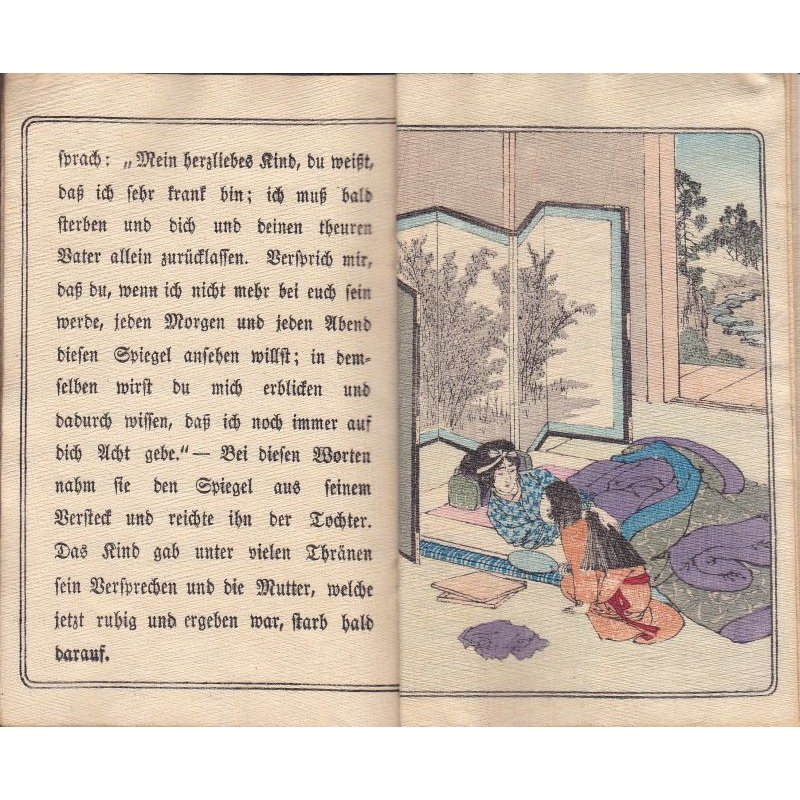 sprach: „Mein herzliebes Kind, du weißt, daß ich sehr krank bin; ich muß bald sterben und dich und deinen theuren Vater allein zurücklassen. Versprich mir, daß du, wenn ich nicht mehr bei euch sein werde, jeden Morgen und jeden Abend diesen Spiegel ansehen willst; in demselben wirst du mich erblicken und dadurch wissen, daß ich noch immer auf dich Acht gebe.“ — Bei diesen Worten nahm sie den Spiegel aus seinem Versteck und reichte ihn der Tochter. Das Kind gab unter vielen Thränen sein Versprechen und die Mutter, welche jetzt ruhig und ergeben war, starb bald darauf.